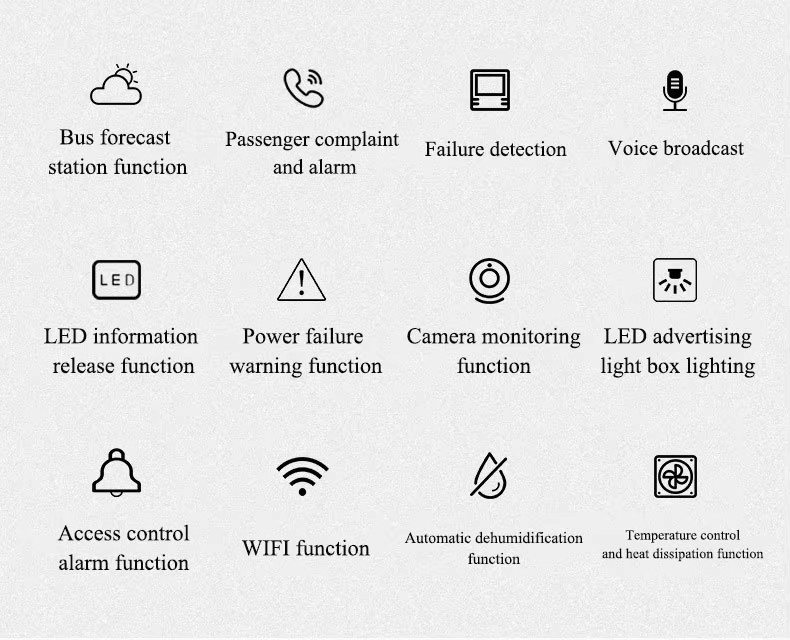 Bus forecast station function

Passenger complaint and alarm

Failure detection

Voice broadcast

LED

LED information release function

Power failure warning function

Camera monitoring function

LED advertising light box lighting

Access control alarm function

WIFI function

Automatic dehumidification function

Temperature control and heat dissipation function